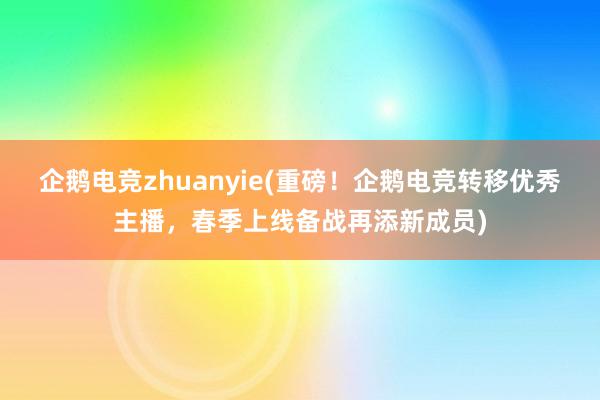 企鹅电竞zhuanyie(重磅！企鹅电竞转移优秀主播，春季上线备战再添新成员)